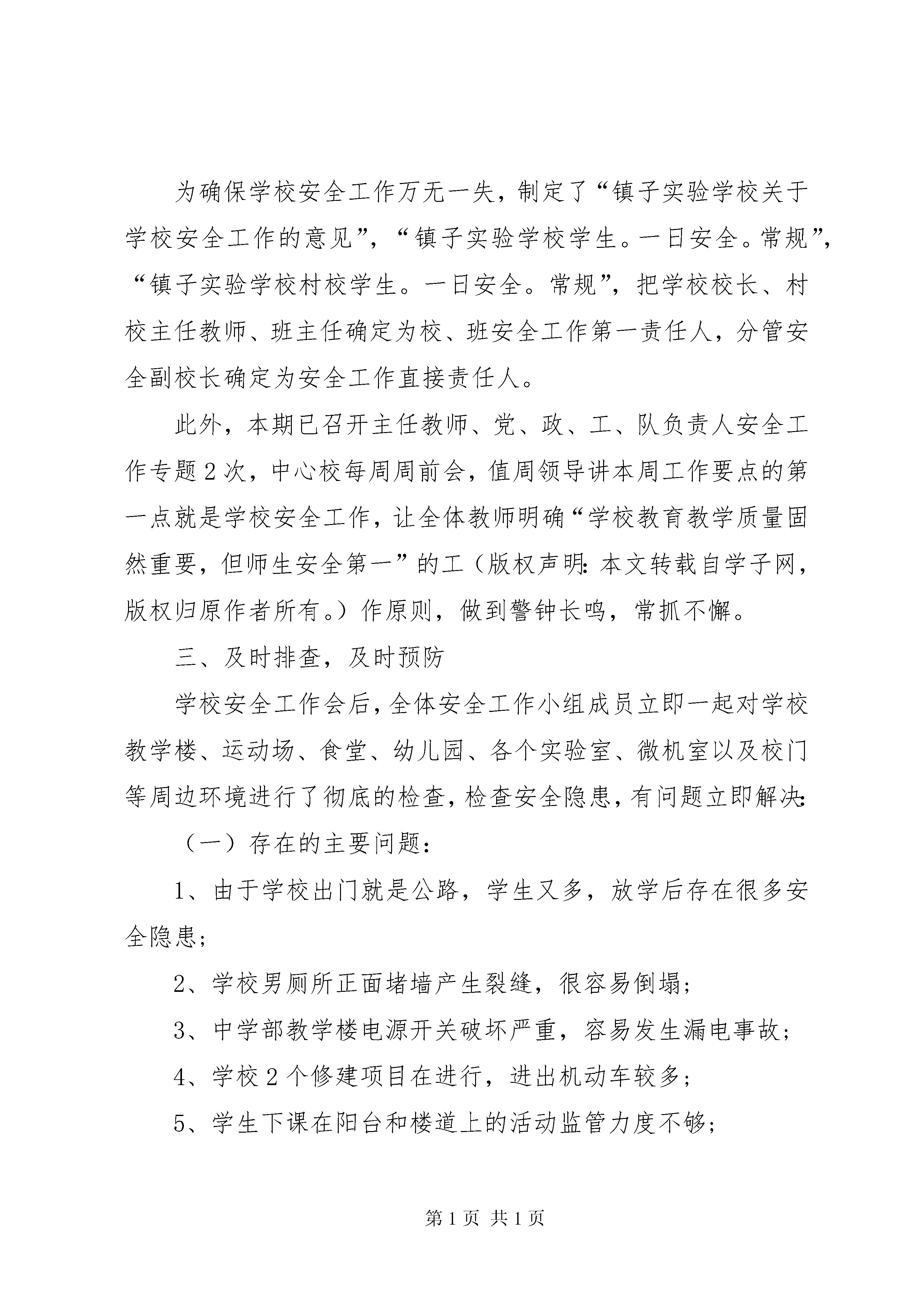 为确保学校安全工作万无一失，制定了“镇子实验学校关于学校安全工作的意见”，“镇子实验学校学生。一日安全。常规”，“镇子实验学校村校学生。一日安全。常规”，把学校校长、村校主任教师、班主任确定为校、班安全工作第一责任人，分管安全副校长确定为安全工作直接责任人。

此外，本期已召开主任教师、党、政、工、队负责人安全工作专题2次，中心校每周周前会，值周领导讲本周工作要点的第一点就是学校安全工作，让全体教师明确“学校教育教学质量固然重要，但师生安全第一”的工（版权声明：本文转载自学子网，版权归原作者所有。）作原则，做到警钟长鸣，常抓不懈。

三、及时排查，及时预防

学校安全工作会后，全体安全工作小组成员立即一起对学校教学楼、运动场、食堂、幼儿园、各个实验室、微机室以及校门等周边环境进行了彻底的检查，检查安全隐患，有问题立即解决：

（一）存在的主要问题：

1、由于学校出门就是公路，学生又多，放学后存在很多安全隐患；

2、学校男厕所正面堵墙产生裂缝，很容易倒塌；

3、中学部教学楼电源开关破坏严重，容易发生漏电事故；

4、学校2个修建项目在进行，进出机动车较多；

5、学生下课在阳台和楼道上的活动监管力度不够；

第1页 共1页